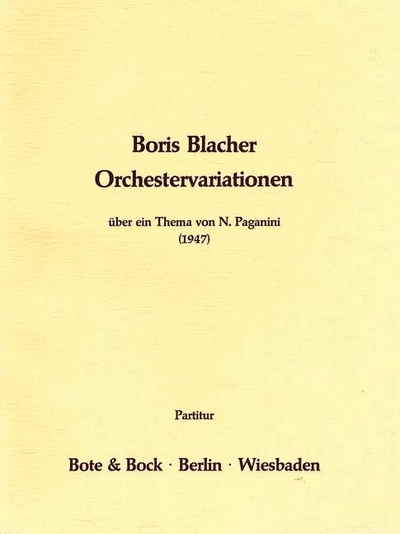 Boris Blacher
Orchestervariationen

über ein Thema von N. Paganini
(1947)

Partitur

Bote & Bock · Berlin · Wiesbaden